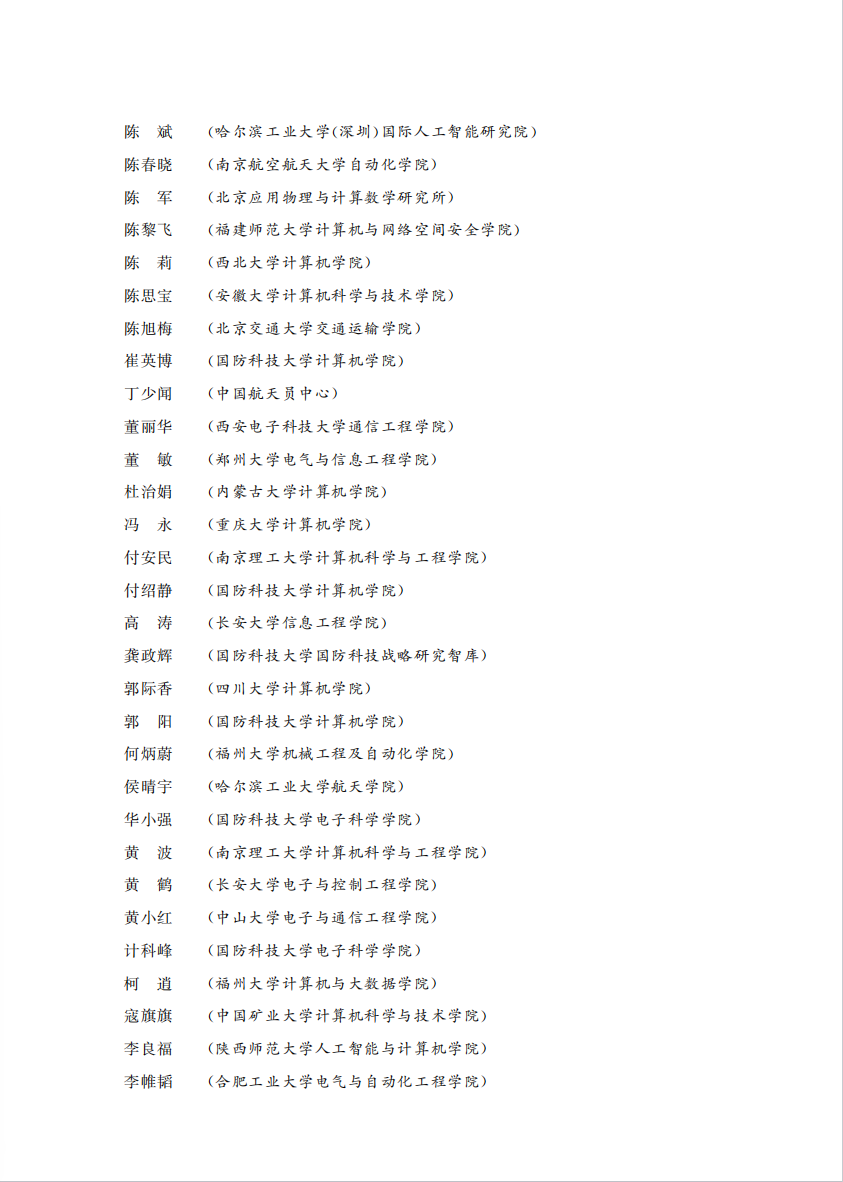 陈　斌　（哈尔滨工业大学(深圳)国际人工智能研究院）
陈春晓　（南京航空航天大学自动化学院）
陈　军　（北京应用物理与计算数学研究所）
陈黎飞　（福建师范大学计算机与网络空间安全学院）
陈　莉　（西北大学计算机学院）
陈思宝　（安徽大学计算机科学与技术学院）
陈旭梅　（北京交通大学交通运输学院）
崔英博　（国防科技大学计算机学院）
丁少闻　（中国航天员中心）
董丽华　（西安电子科技大学通信工程学院）
董　敏　（郑州大学电气与信息工程学院）
杜治娟　（内蒙古大学计算机学院）
冯　永　（重庆大学计算机学院）
付安民　（南京理工大学计算机科学与工程学院）
付绍静　（国防科技大学计算机学院）
高　涛　（长安大学信息工程学院）
龚政辉　（国防科技大学国防科技战略研究智库）
郭际香　（四川大学计算机学院）
郭　阳　（国防科技大学计算机学院）
何炳蔚　（福州大学机械工程及自动化学院）
侯晴宇　（哈尔滨工业大学航天学院）
华小强　（国防科技大学电子科学学院）
黄　波　（南京理工大学计算机科学与工程学院）
黄　鹤　（长安大学电子与控制工程学院）
黄小红　（中山大学电子与通信工程学院）
计科峰　（国防科技大学电子科学学院）
柯　逍　（福州大学计算机与大数据学院）
寇旗旗　（中国矿业大学计算机科学与技术学院）
李良福　（陕西师范大学人工智能与计算机学院）
李帷韬　（合肥工业大学电气与自动化工程学院）